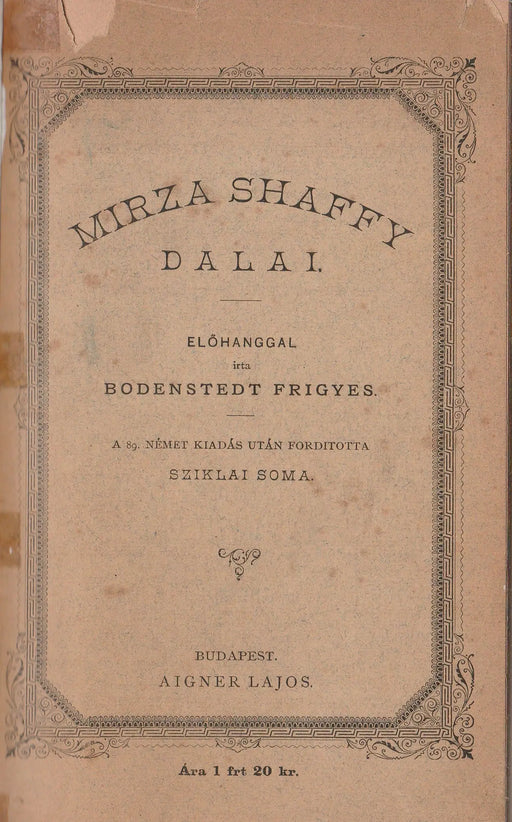 MIRZA SHAFFY
DALAI.

ELŐHANGGAL
irta
BODENSTEDT FRIGYES.

A 89. NÉMET KIADÁS UTÁN FORDITOTTA
SZIKLAI SOMA.

BUDAPEST.
AIGNER LAJOS.

Ára 1 frt 20 kr.